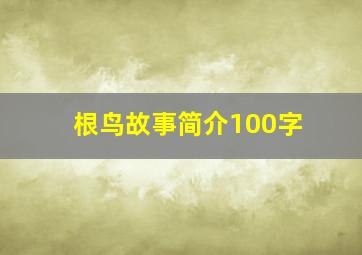 根鸟故事简介100字